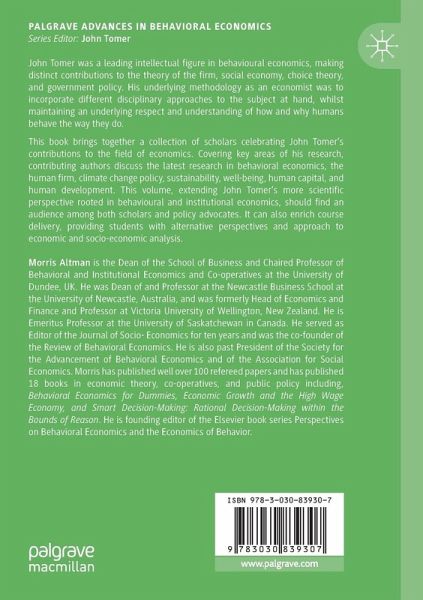 PALGRAVE ADVANCES IN BEHAVIORAL ECONOMICS
Series Editor: John Tomer

John Tomer was a leading intellectual figure in behavioural economics, making distinct contributions to the theory of the firm, social economy, choice theory, and government policy. His underlying methodology as an economist was to incorporate different disciplinary approaches to the subject at hand, whilst maintaining an underlying respect and understanding of how and why humans behave the way they do.

This book brings together a collection of scholars celebrating John Tomer's contributions to the field of economics. Covering key areas of his research, contributing authors discuss the latest research in behavioral economics, the human firm, climate change policy, sustainability, well-being, human capital, and human development. This volume, extending John Tomer's more scientific perspective rooted in behavioural and institutional economics, should find an audience among both scholars and policy advocates. It can also enrich course delivery, providing students with alternative perspectives and approach to economic and socio-economic analysis.

Morris Altman is the Dean of the School of Business and Chaired Professor of Behavioral and Institutional Economics and Co-operatives at the University of Dundee, UK. He was Dean of and Professor at the Newcastle Business School at the University of Newcastle, Australia, and was formerly Head of Economics and Finance and Professor at Victoria University of Wellington, New Zealand. He is Emeritus Professor at the University of Saskatchewan in Canada. He served as Editor of the Journal of Socio- Economics for ten years and was the co-founder of the Review of Behavioral Economics. He is also past President of the Society for the Advancement of Behavioral Economics and of the Association for Social Economics. Morris has published well over 100 refereed papers and has published 18 books in economic theory, co-operatives, and public policy including, Behavioral Economics for Dummies, Economic Growth and the High Wage Economy, and Smart Decision-Making: Rational Decision-Making within the Bounds of Reason. He is founding editor of the Elsevier book series Perspectives on Behavioral Economics and the Economics of Behavior.

ISBN 978-3-030-83930-7

9 783030 839307

palgrave
macmillan

www.palgrave.com